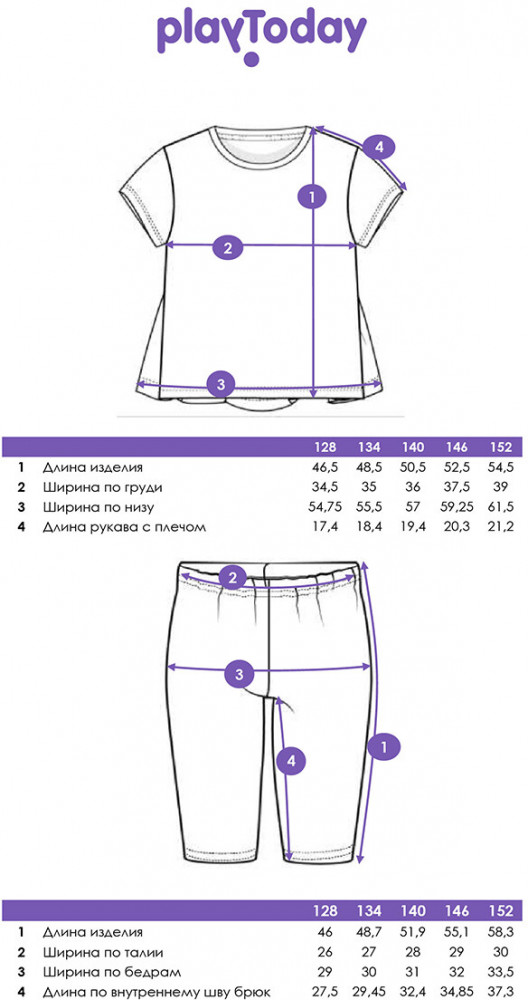 playToday

4
1
2
3

| | | 128 | 134 | 140 | 146 | 152 |
|---|---|---|---|---|---|---|
| 1 | Длина изделия | 46,5 | 48,5 | 50,5 | 52,5 | 54,5 |
| 2 | Ширина по груди | 34,5 | 35 | 36 | 37,5 | 39 |
| 3 | Ширина по низу | 54,75 | 55,5 | 57 | 59,25 | 61,5 |
| 4 | Длина рукава с плечом | 17,4 | 18,4 | 19,4 | 20,3 | 21,2 |

2
3
4
1

| | | 128 | 134 | 140 | 146 | 152 |
|---|---|---|---|---|---|---|
| 1 | Длина изделия | 46 | 48,7 | 51,9 | 55,1 | 58,3 |
| 2 | Ширина по талии | 26 | 27 | 28 | 29 | 30 |
| 3 | Ширина по бедрам | 29 | 30 | 31 | 32 | 33,5 |
| 4 | Длина по внутреннему шву брюк | 27,5 | 29,45 | 32,4 | 34,85 | 37,3 |